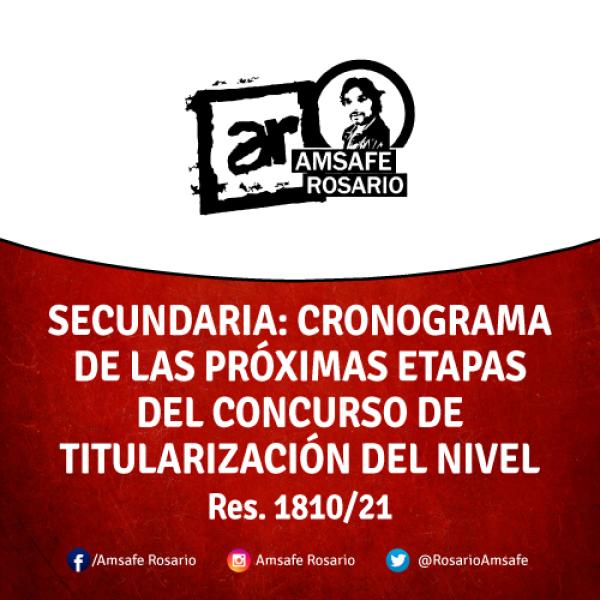 ar AMSAFE ROSARIO

SECUNDARIA: CRONOGRAMA DE LAS PRÓXIMAS ETAPAS DEL CONCURSO DE TITULARIZACIÓN DEL NIVEL
Res. 1810/21

/Amsafe Rosario Amsafe Rosario @RosarioAmsafe